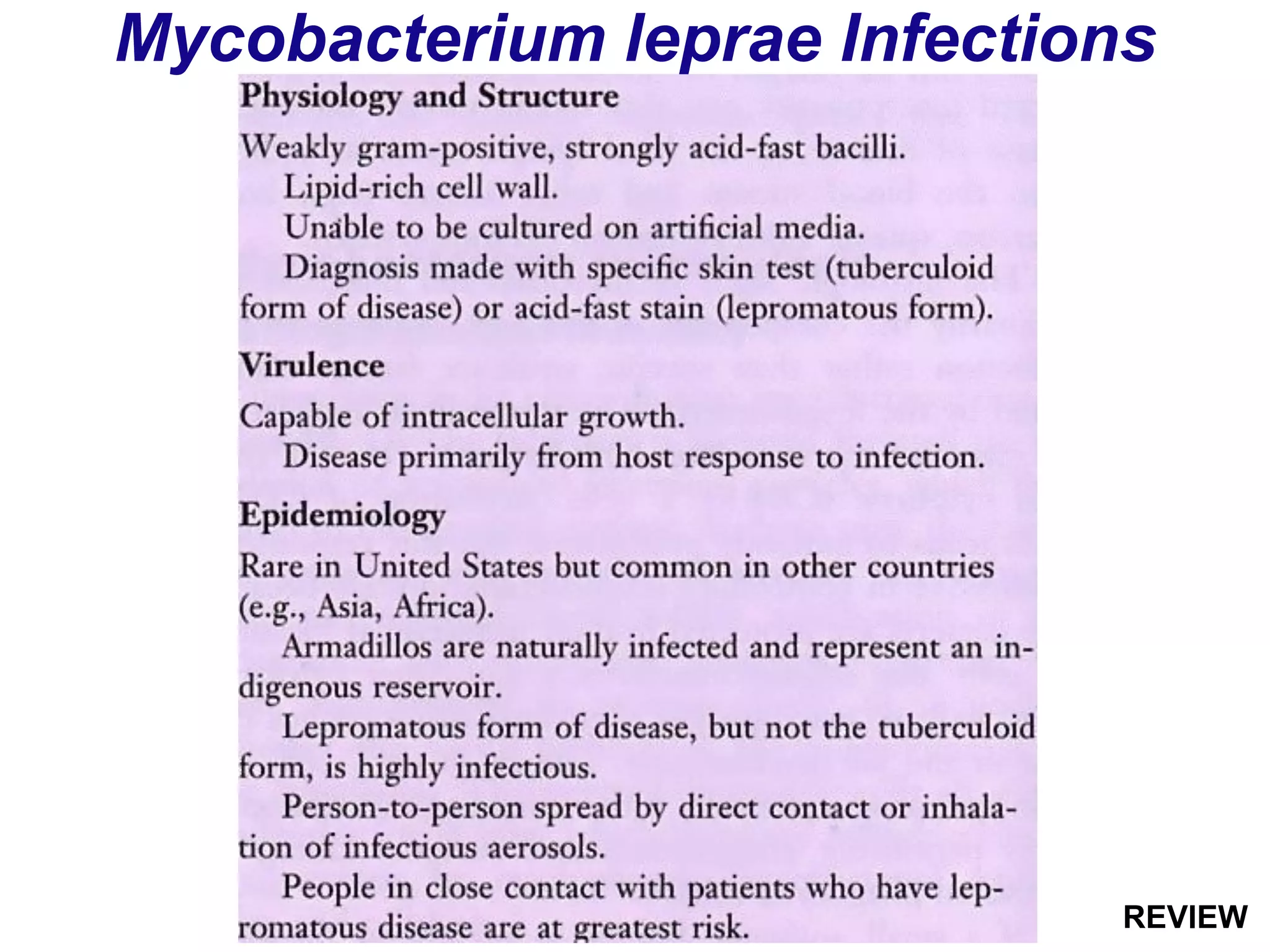 Mycobacterium leprae Infections

Physiology and Structure

Weakly gram-positive, strongly acid-fast bacilli.

Lipid-rich cell wall.

Unable to be cultured on artificial media.

Diagnosis made with specific skin test (tuberculoid form of disease) or acid-fast stain (lepromatous form).

Virulence

Capable of intracellular growth.

Disease primarily from host response to infection.

Epidemiology

Rare in United States but common in other countries (e.g., Asia, Africa).

Armadillos are naturally infected and represent an indigenous reservoir.

Lepromatous form of disease, but not the tuberculoid form, is highly infectious.

Person-to-person spread by direct contact or inhalation of infectious aerosols.

People in close contact with patients who have lepromatous disease are at greatest risk.

REVIEW